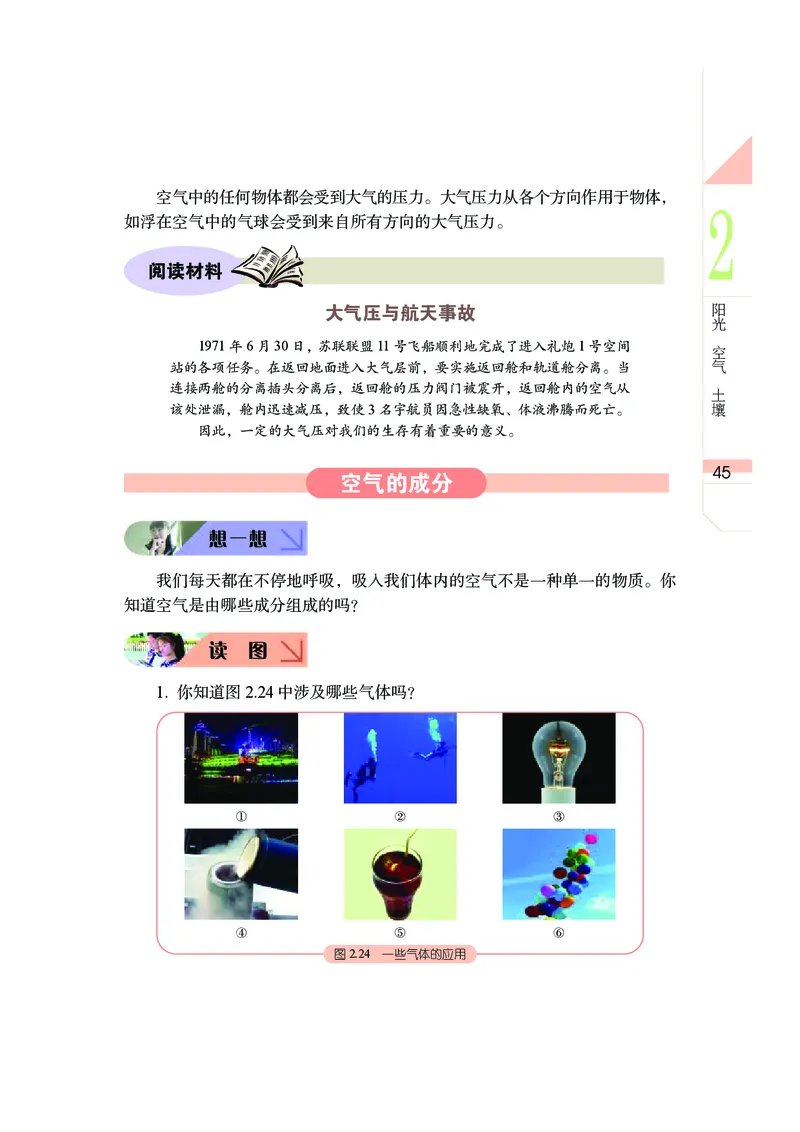 空气中的任何物体都会受到大气的压力。大气压力从各个方向作用于物体，如浮在空气中的气球会受到来自所有方向的大气压力。

阅读材料

大气压与航天事故

1971 年 6 月 30 日，苏联联盟 11 号飞船顺利地完成了进入礼炮 1 号空间站的各项任务。在返回地面进入大气层前，要实施返回舱和轨道舱分离。当连接两舱的分离插头分离后，返回舱的压力阀门被震开，返回舱内的空气从该处泄漏，舱内迅速减压，致使 3 名宇航员因急性缺氧、体液沸腾而死亡。

因此，一定的大气压对我们的生存有着重要的意义。

空气的成分

想一想

我们每天都在不停地呼吸，吸入我们体内的空气不是一种单一的物质。你知道空气是由哪些成分组成的吗？

读 图

1. 你知道图 2.24 中涉及哪些气体吗？

①
②
③
④
⑤
⑥

图 2.24 一些气体的应用

2
阳光 空气 土壤
45